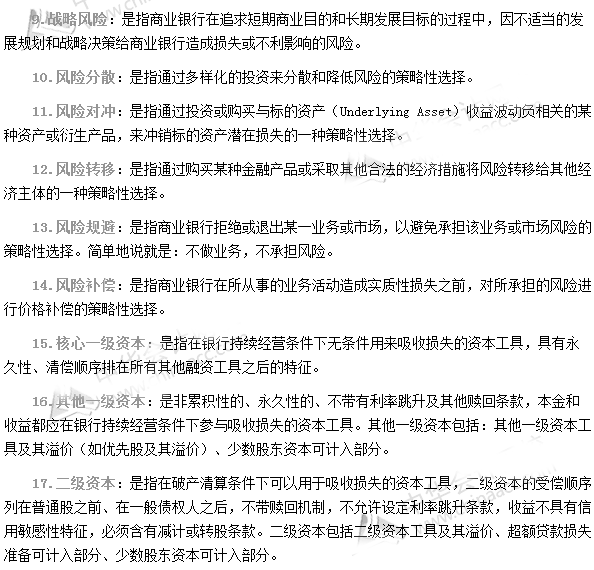 9.战略风险：是指商业银行在追求短期商业目的和长期发展目标的过程中，因不适当的发展规划和战略决策给商业银行造成损失或不利影响的风险。

10.风险分散：是指通过多样化的投资来分散和降低风险的策略性选择。

11.风险对冲：是指通过投资或购买与标的资产（Underlying Asset）收益波动负相关的某种资产或衍生产品，来冲销标的资产潜在损失的一种策略性选择。

12.风险转移：是指通过购买某种金融产品或采取其他合法的经济措施将风险转移给其他经济主体的一种策略性选择。

13.风险规避：是指商业银行拒绝或退出某一业务或市场，以避免承担该业务或市场风险的策略性选择。简单地说就是：不做业务，不承担风险。

14.风险补偿：是指商业银行在所从事的业务活动造成实质性损失之前，对所承担的风险进行价格补偿的策略性选择。

15.核心一级资本：是指在银行持续经营条件下无条件用来吸收损失的资本工具，具有永久性、清偿顺序排在所有其他融资工具之后的特征。

16.其他一级资本：是非累积性的、永久性的、不带有利率跳升及其他赎回条款，本金和收益都应在银行持续经营条件下参与吸收损失的资本工具。其他一级资本包括：其他一级资本工具及其溢价（如优先股及其溢价）、少数股东资本可计入部分。

17.二级资本：是指在破产清算条件下可以用于吸收损失的资本工具，二级资本的受偿顺序列在普通股之前、在一般债权人之后，不带赎回机制，不允许设定利率跳升条款，收益不具有信用敏感性特征，必须含有减计或转股条款。二级资本包括二级资本工具及其溢价、超额贷款损失准备可计入部分、少数股东资本可计入部分。